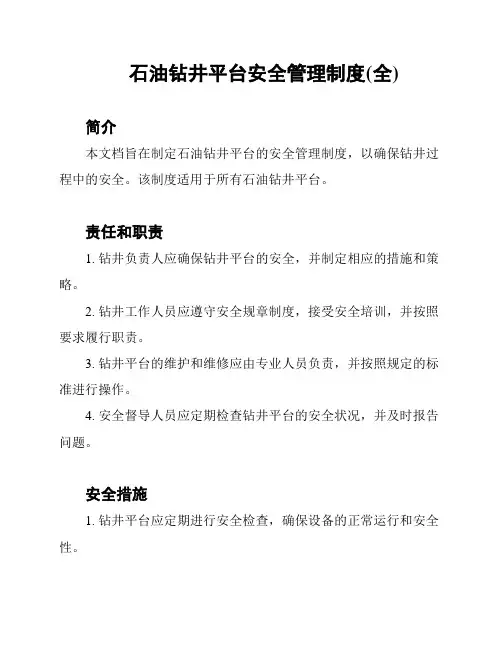 石油钻井平台安全管理制度(全)

简介

本文档旨在制定石油钻井平台的安全管理制度，以确保钻井过程中的安全。该制度适用于所有石油钻井平台。

责任和职责

1. 钻井负责人应确保钻井平台的安全，并制定相应的措施和策略。

2. 钻井工作人员应遵守安全规章制度，接受安全培训，并按照要求履行职责。

3. 钻井平台的维护和维修应由专业人员负责，并按照规定的标准进行操作。

4. 安全督导人员应定期检查钻井平台的安全状况，并及时报告问题。

安全措施

1. 钻井平台应定期进行安全检查，确保设备的正常运行和安全性。